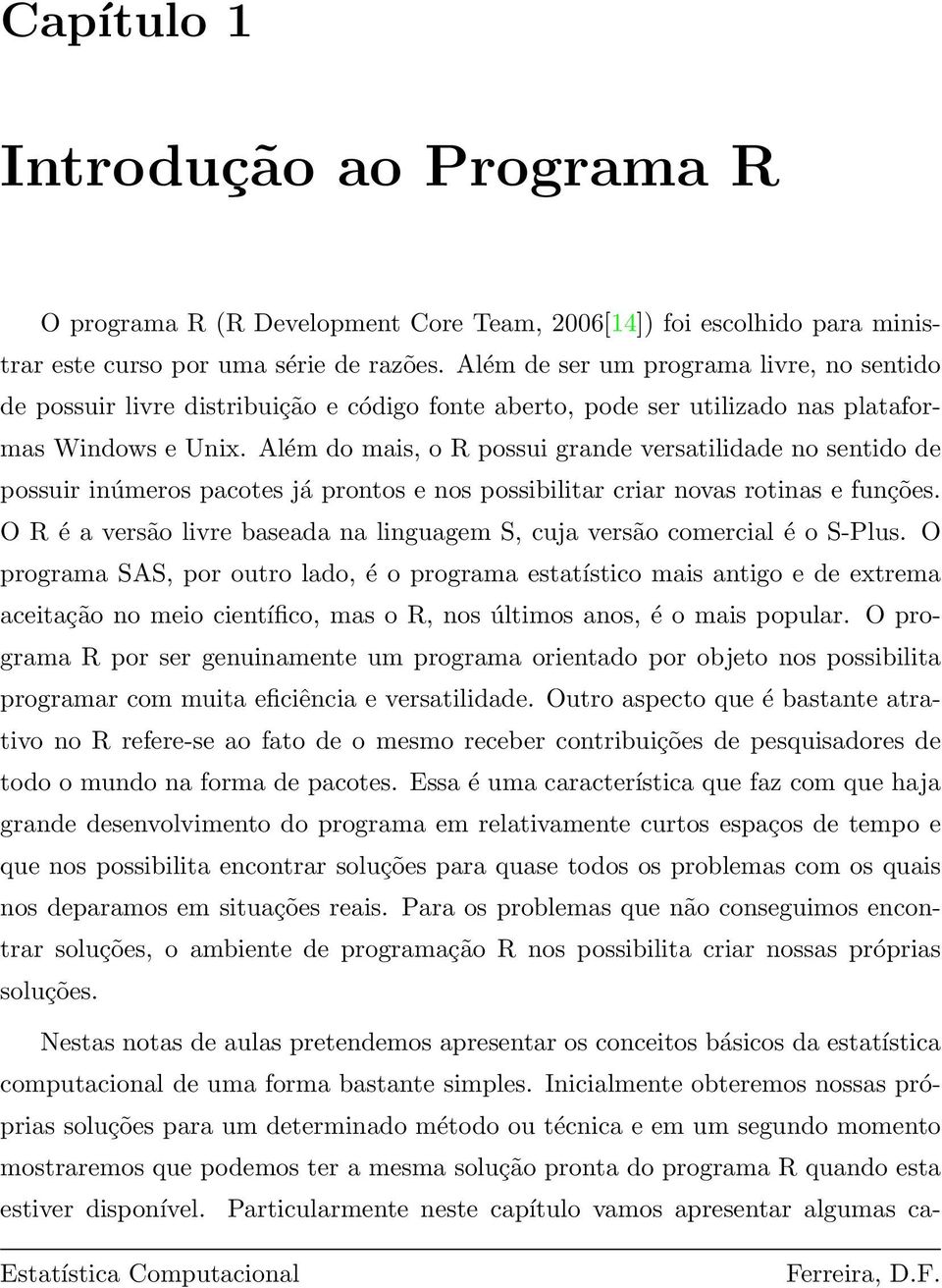 Capítulo 1

Introdução ao Programa R

O programa R (R Development Core Team, 2006[14]) foi escolhido para ministrar este curso por uma série de razões. Além de ser um programa livre, no sentido de possuir livre distribuição e código fonte aberto, pode ser utilizado nas plataformas Windows e Unix. Além do mais, o R possui grande versatilidade no sentido de possuir inúmeros pacotes já prontos e nos possibilitar criar novas rotinas e funções. O R é a versão livre baseada na linguagem S, cuja versão comercial é o S-Plus. O programa SAS, por outro lado, é o programa estatístico mais antigo e de extrema aceitação no meio científico, mas o R, nos últimos anos, é o mais popular. O programa R por ser genuinamente um programa orientado por objeto nos possibilita programar com muita eficiência e versatilidade. Outro aspecto que é bastante atrativo no R refere-se ao fato de o mesmo receber contribuições de pesquisadores de todo o mundo na forma de pacotes. Essa é uma característica que faz com que haja grande desenvolvimento do programa em relativamente curtos espaços de tempo e que nos possibilita encontrar soluções para quase todos os problemas com os quais nos deparamos em situações reais. Para os problemas que não conseguimos encontrar soluções, o ambiente de programação R nos possibilita criar nossas próprias soluções.

Nestas notas de aulas pretendemos apresentar os conceitos básicos da estatística computacional de uma forma bastante simples. Inicialmente obteremos nossas próprias soluções para um determinado método ou técnica e em um segundo momento mostraremos que podemos ter a mesma solução pronta do programa R quando esta estiver disponível. Particularmente neste capítulo vamos apresentar algumas ca-

Estatística Computacional Ferreira, D.F.